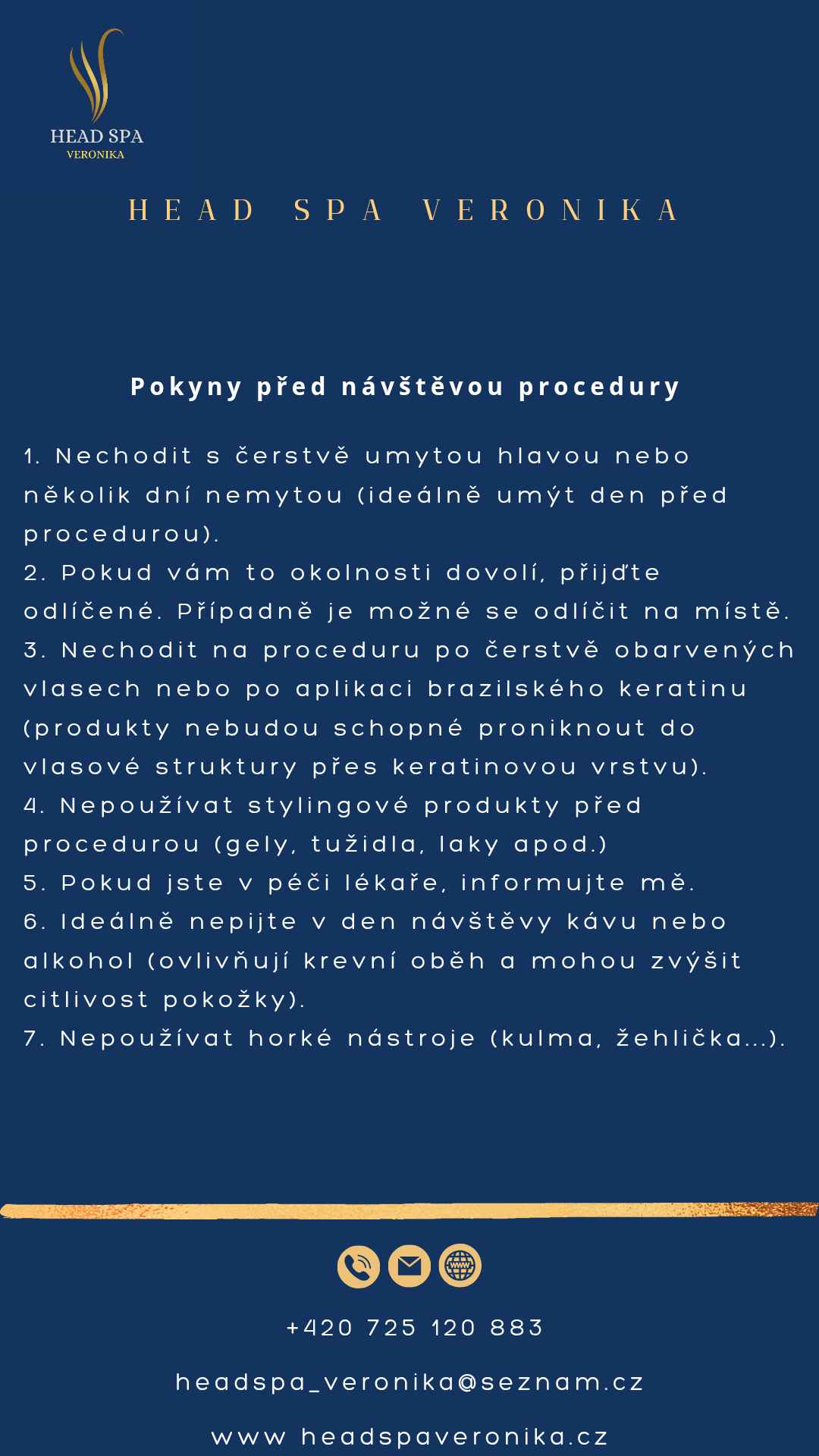 HEAD SPA
VERONIKA

HEAD SPA VERONIKA

Pokyny před návštěvou procedury

1. Nechodit s čerstvě umytou hlavou nebo několik dní nemytou (ideálně umýt den před procedurou).
2. Pokud vám to okolnosti dovolí, přijďte odlíčené. Případně je možné se odlíčit na místě.
3. Nechodit na proceduru po čerstvě obarvených vlasech nebo po aplikaci brazilského keratinu (produkty nebudou schopné proniknout do vlasové struktury přes keratinovou vrstvu).
4. Nepoužívat stylingové produkty před procedurou (gely, tužidla, laky apod.)
5. Pokud jste v péči lékaře, informujte mě.
6. Ideálně nepijte v den návštěvy kávu nebo alkohol (ovlivňují krevní oběh a mohou zvýšit citlivost pokožky).
7. Nepoužívat horké nástroje (kulma, žehlička...).

www

+420 725 120 883

headspa_veronika@seznam.cz

www headspaveronika.cz